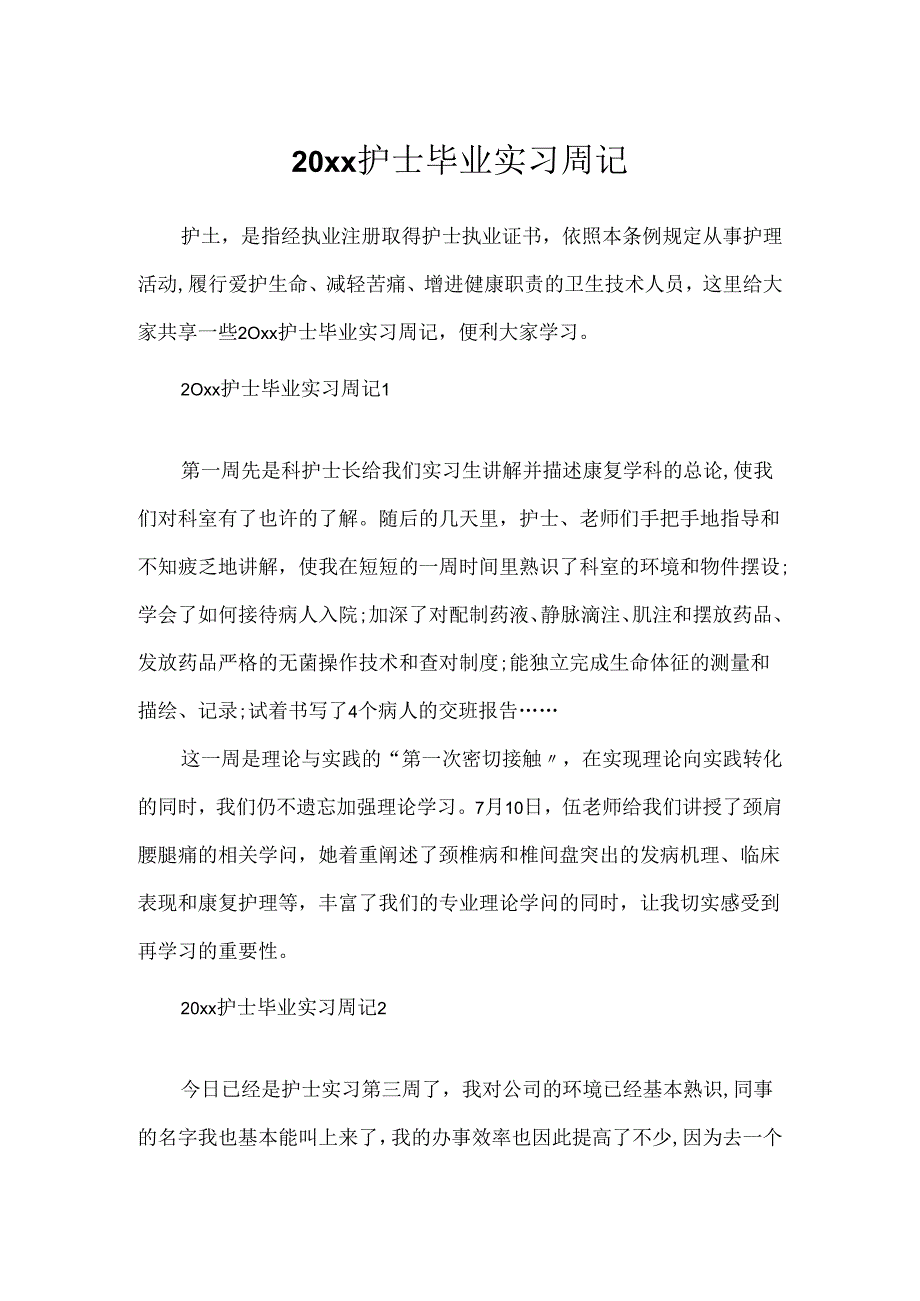 20xx护士毕业实习周记

护士，是指经执业注册取得护士执业证书，依照本条例规定从事护理活动,履行爱护生命、减轻苦痛、增进健康职责的卫生技术人员，这里给大家共享一些2Oxx护士毕业实习周记，便利大家学习。

2Oxx护士毕业实习周记1

第一周先是科护士长给我们实习生讲解并描述康复学科的总论,使我们对科室有了也许的了解。随后的几天里，护士、老师们手把手地指导和不知疲乏地讲解，使我在短短的一周时间里熟识了科室的环境和物件摆设;学会了如何接待病人入院;加深了对配制药液、静脉滴注、肌注和摆放药品、发放药品严格的无菌操作技术和查对制度;能独立完成生命体征的测量和描绘、记录;试着书写了4个病人的交班报告……

这一周是理论与实践的“第一次密切接触〃，在实现理论向实践转化的同时，我们仍不遗忘加强理论学习。7月10日，伍老师给我们讲授了颈肩腰腿痛的相关学问，她着重阐述了颈椎病和椎间盘突出的发病机理、临床表现和康复护理等，丰富了我们的专业理论学问的同时，让我切实感受到再学习的重要性。

20xx护士毕业实习周记2

今日已经是护士实习第三周了，我对公司的环境已经基本熟识,同事的名字我也基本能叫上来了,我的办事效率也因此提高了不少,因为去一个